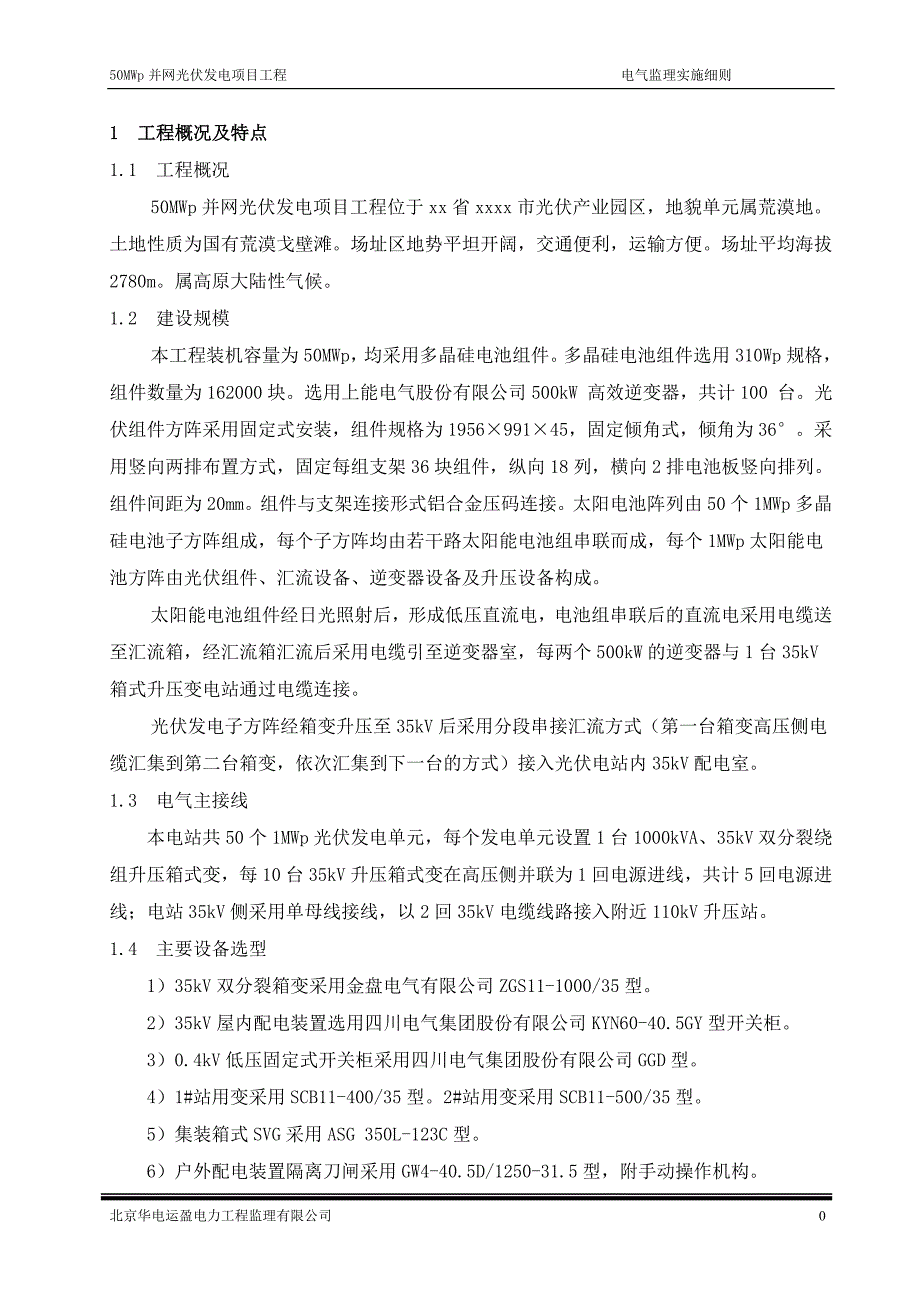 50MWp 并网光伏发电项目工程　　电气监理实施细则

1　工程概况及特点

1.1　工程概况

50MWp 并网光伏发电项目工程位于 xx 省 xxxx 市光伏产业园区，地貌单元属荒漠地。土地性质为国有荒漠戈壁滩。场址区地势平坦开阔，交通便利，运输方便。场址平均海拔 2780m。属高原大陆性气候。

1.2　建设规模

本工程装机容量为 50MWp，均采用多晶硅电池组件。多晶硅电池组件选用 310Wp 规格，组件数量为 162000 块。选用上能电气股份有限公司 500kW 高效逆变器，共计 100 台。光伏组件方阵采用固定式安装，组件规格为 1956×991×45，固定倾角式，倾角为 36°。采用竖向两排布置方式，固定每组支架 36 块组件，纵向 18 列，横向 2 排电池板竖向排列。组件间距为 20mm。组件与支架连接形式铝合金压码连接。太阳电池阵列由 50 个 1MWp 多晶硅电池子方阵组成，每个子方阵均由若干路太阳能电池组串联而成，每个 1MWp 太阳能电池方阵由光伏组件、汇流设备、逆变器设备及升压设备构成。

太阳能电池组件经日光照射后，形成低压直流电，电池组串联后的直流电采用电缆送至汇流箱，经汇流箱汇流后采用电缆引至逆变器室，每两个 500kW 的逆变器与 1 台 35kV 箱式升压变电站通过电缆连接。

光伏发电子方阵经箱变升压至 35kV 后采用分段串接汇流方式（第一台箱变高压侧电缆汇集到第二台箱变，依次汇集到下一台的方式）接入光伏电站内 35kV 配电室。

1.3　电气主接线

本电站共 50 个 1MWp 光伏发电单元，每个发电单元设置 1 台 1000kVA、35kV 双分裂绕组升压箱式变，每 10 台 35kV 升压箱式变在高压侧并联为 1 回电源进线，共计 5 回电源进线；电站 35kV 侧采用单母线接线，以 2 回 35kV 电缆线路接入附近 110kV 升压站。

1.4　主要设备选型

1）35kV 双分裂箱变采用金盘电气有限公司 ZGS11-1000/35 型。

2）35kV 屋内配电装置选用四川电气集团股份有限公司 KYN60-40.5GY 型开关柜。

3）0.4kV 低压固定式开关柜采用四川电气集团股份有限公司 GGD 型。

4）1#站用变采用 SCB11-400/35 型。2#站用变采用 SCB11-500/35 型。

5）集装箱式 SVG 采用 ASG 350L-123C 型。

6）户外配电装置隔离刀闸采用 GW4-40.5D/1250-31.5 型，附手动操作机构。

北京华电运盈电力工程监理有限公司　　0